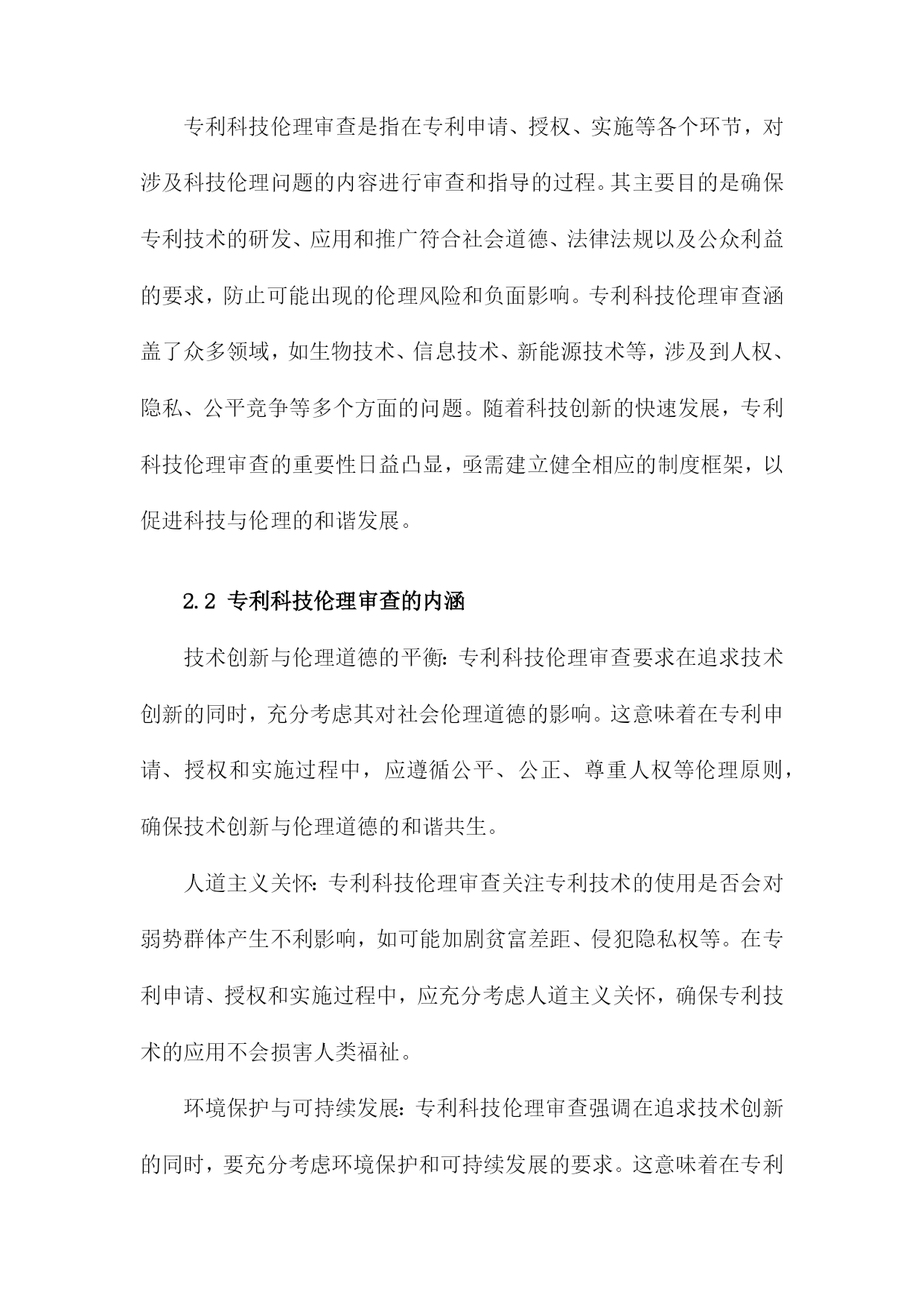 专利科技伦理审查是指在专利申请、授权、实施等各个环节，对涉及科技伦理问题的内容进行审查和指导的过程。其主要目的是确保专利技术的研发、应用和推广符合社会道德、法律法规以及公众利益的要求，防止可能出现的伦理风险和负面影响。专利科技伦理审查涵盖了众多领域，如生物技术、信息技术、新能源技术等，涉及到人权、隐私、公平竞争等多个方面的问题。随着科技创新的快速发展，专利科技伦理审查的重要性日益凸显，亟需建立健全相应的制度框架，以促进科技与伦理的和谐发展。

2.2 专利科技伦理审查的内涵

技术创新与伦理道德的平衡：专利科技伦理审查要求在追求技术创新的同时，充分考虑其对社会伦理道德的影响。这意味着在专利申请、授权和实施过程中，应遵循公平、公正、尊重人权等伦理原则，确保技术创新与伦理道德的和谐共生。

人道主义关怀：专利科技伦理审查关注专利技术的使用是否会对弱势群体产生不利影响，如可能加剧贫富差距、侵犯隐私权等。在专利申请、授权和实施过程中，应充分考虑人道主义关怀，确保专利技术的应用不会损害人类福祉。

环境保护与可持续发展：专利科技伦理审查强调在追求技术创新的同时，要充分考虑环境保护和可持续发展的要求。这意味着在专利